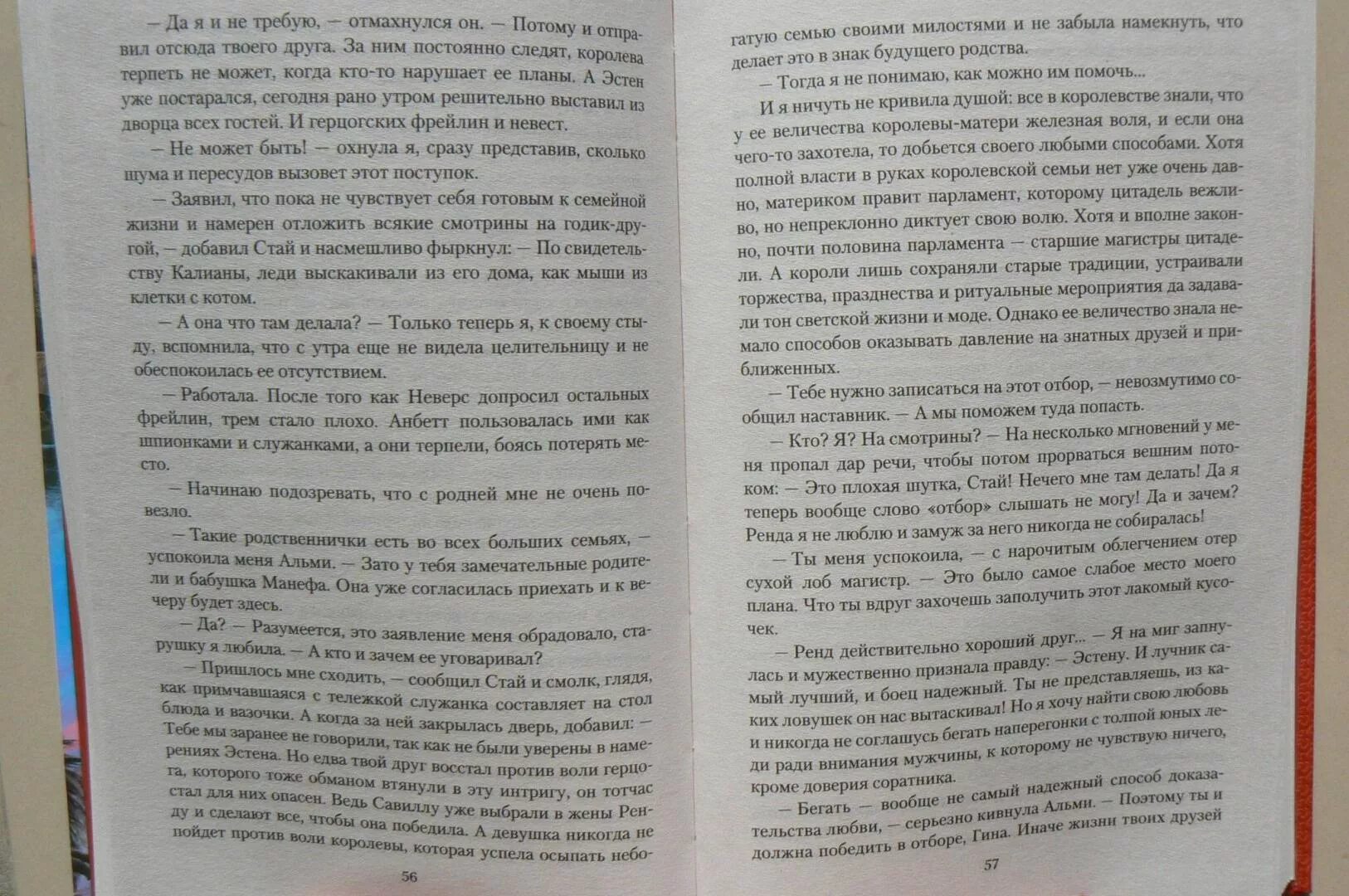 — Да я и не требую, — отмахнулся он. — Потому и отправил отсюда твоего друга. За ним постоянно следят, королева терпеть не может, когда кто-то нарушает ее планы. А Эстен уже постарался, сегодня рано утром решительно выставил из дворца всех гостей. И герцогских фрейлин и невест.

— Не может быть! — охнула я, сразу представив, сколько шума и пересудов вызовет этот поступок.

— Заявил, что пока не чувствует себя готовым к семейной жизни и намерен отложить всякие смотрины на годик-другой, — добавил Стай и насмешливо фыркнул: — По свидетельству Калианы, леди выскакивали из его дома, как мыши из клетки с котом.

— А она что там делала? — Только теперь я, к своему стыду, вспомнила, что с утра еще не видела целительницу и не обеспокоилась ее отсутствием.

— Работала. После того как Неверс допросил остальных фрейлин, трем стало плохо. Анбетт пользовалась ими как шпионками и служанками, а они терпели, боясь потерять место.

— Начинаю подозревать, что с родней мне не очень повезло.

— Такие родственнички есть во всех больших семьях, — успокоила меня Альми. — Зато у тебя замечательные родители и бабушка Манефа. Она уже согласилась приехать и к вечеру будет здесь.

— Да? — Разумеется, это заявление меня обрадовало, старушку я любила. — А кто и зачем ее уговаривал?

— Пришлось мне сходить, — сообщил Стай и смолк, глядя, как примчавшаяся с тележкой служанка составляет на стол блюда и вазочки. А когда за ней закрылась дверь, добавил: — Тебе мы заранее не говорили, так как не были уверены в намерениях Эстена. Но едва твой друг восстал против воли герцога, которого тоже обманом втянули в эту интригу, он тотчас стал для них опасен. Ведь Савиллу уже выбрали в жены Ренду и сделают все, чтобы она победила. А девушка никогда не пойдет против воли королевы, которая успела осыпать небо-

56

гатую семью своими милостями и не забыла намекнуть, что делает это в знак будущего родства.

— Тогда я не понимаю, как можно им помочь...

И я ничуть не кривила душой: все в королевстве знали, что у ее величества королевы-матери железная воля, и если она чего-то захотела, то добьется своего любыми способами. Хотя полной власти в руках королевской семьи нет уже очень давно, материком правит парламент, которому цитадель вежливо, но непреклонно диктует свою волю. Хотя и вполне законно, почти половина парламента — старшие магистры цитадели. А короли лишь сохраняли старые традиции, устраивали торжества, празднества и ритуальные мероприятия да задавали тон светской жизни и моде. Однако ее величество знала немало способов оказывать давление на знатных друзей и приближенных.

— Тебе нужно записаться на этот отбор, — невозмутимо сообщил наставник. — А мы поможем туда попасть.

— Кто? Я? На смотрины? — На несколько мгновений у меня пропал дар речи, чтобы потом прорваться вешним потоком: — Это плохая шутка, Стай! Нечего мне там делать! Да я теперь вообще слово «отбор» слышать не могу! Да и зачем? Ренда я не люблю и замуж за него никогда не собиралась!

— Ты меня успокоила, — с нарочитым облегчением отер сухой лоб магистр. — Это было самое слабое место моего плана. Что ты вдруг захочешь заполучить этот лакомый кусочек.

— Ренд действительно хороший друг... — Я на миг запнулась и мужественно признала правду: — Эстену. И лучник самый лучший, и боец надежный. Ты не представляешь, из каких ловушек он нас вытаскивал! Но я хочу найти свою любовь и никогда не соглашусь бегать наперегонки с толпой юных леди ради внимания мужчины, к которому не чувствую ничего, кроме доверия соратника.

— Бегать — вообще не самый надежный способ доказательства любви, — серьезно кивнула Альми. — Поэтому ты и должна победить в отборе, Гина. Иначе жизни твоих друзей

57